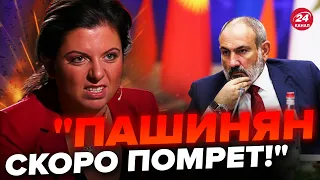 24 КАНАЛ

"ПАШИНЯН СКОРО ПОМРЕТ!"